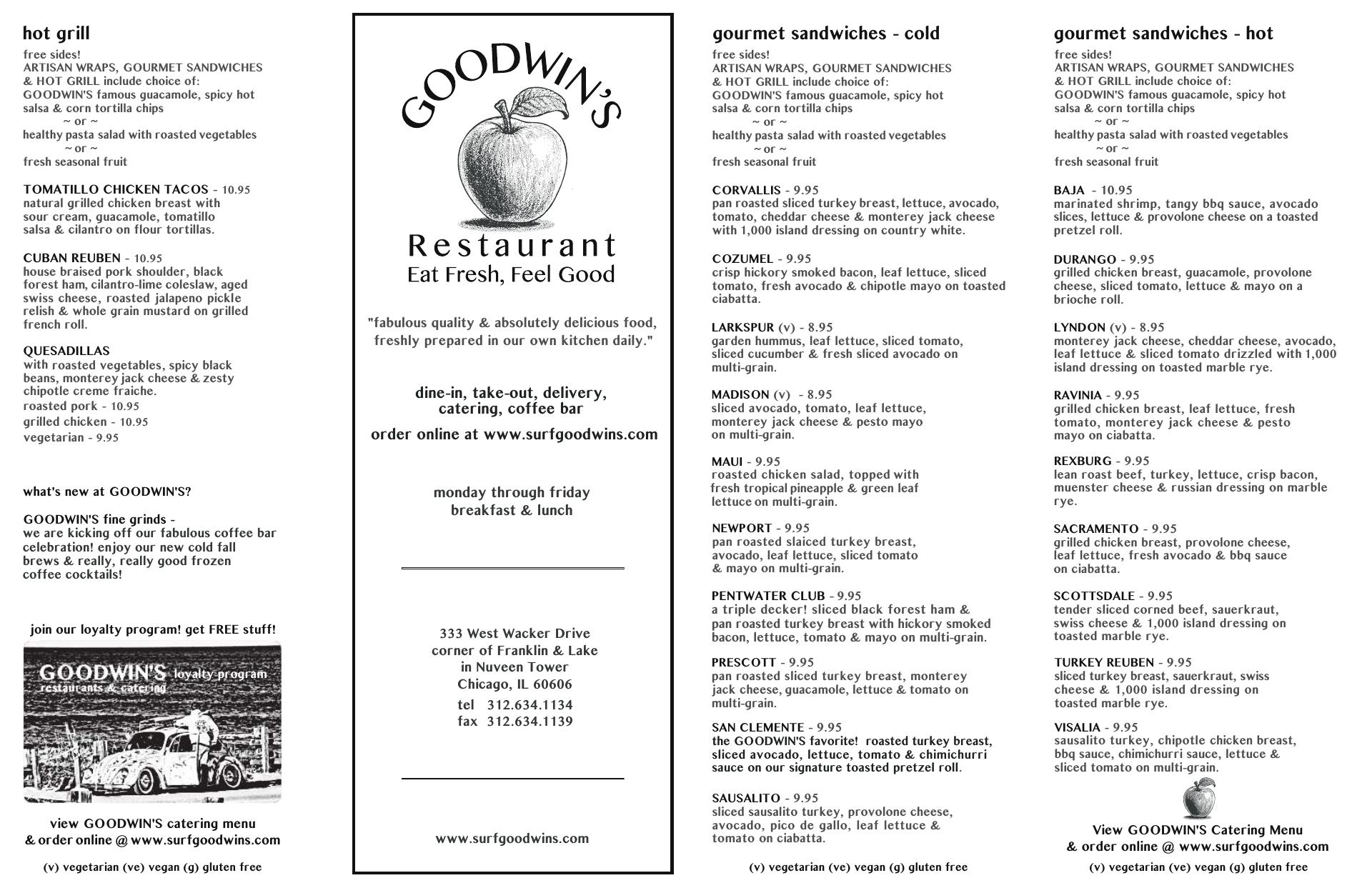 hot grill
free sides!
ARTISAN WRAPS, GOURMET SANDWICHES & HOT GRILL include choice of:
GOODWIN'S famous guacamole, spicy hot salsa & corn tortilla chips
~ or ~
healthy pasta salad with roasted vegetables
~ or ~
fresh seasonal fruit

TOMATILLO CHICKEN TACOS - 10.95
natural grilled chicken breast with sour cream, guacamole, tomatillo salsa & cilantro on flour tortillas.

CUBAN REUBEN - 10.95
house braised pork shoulder, black forest ham, cilantro-lime coleslaw, aged swiss cheese, roasted jalapeno pickle relish & whole grain mustard on grilled french roll.

QUESADILLAS
with roasted vegetables, spicy black beans, monterey jack cheese & zesty chipotle creme fraiche.
roasted pork - 10.95
grilled chicken - 10.95
vegetarian - 9.95

what's new at GOODWIN'S?

GOODWIN'S fine grinds -
we are kicking off our fabulous coffee bar celebration! enjoy our new cold fall brews & really, really good frozen coffee cocktails!

join our loyalty program! get FREE stuff!

GOODWIN'S loyalty program
restaurants & catering

view GOODWIN'S catering menu
& order online @ www.surfgoodwins.com

(v) vegetarian (ve) vegan (g) gluten free

GOODWIN'S
Restaurant
Eat Fresh, Feel Good

"fabulous quality & absolutely delicious food, freshly prepared in our own kitchen daily."

dine-in, take-out, delivery, catering, coffee bar
order online at www.surfgoodwins.com

monday through friday
breakfast & lunch

333 West Wacker Drive
corner of Franklin & Lake
in Nuveen Tower
Chicago, IL 60606
tel 312.634.1134
fax 312.634.1139

www.surfgoodwins.com

gourmet sandwiches - cold
free sides!
ARTISAN WRAPS, GOURMET SANDWICHES & HOT GRILL include choice of:
GOODWIN'S famous guacamole, spicy hot salsa & corn tortilla chips
~ or ~
healthy pasta salad with roasted vegetables
~ or ~
fresh seasonal fruit

CORVALLIS - 9.95
pan roasted sliced turkey breast, lettuce, avocado, tomato, cheddar cheese & monterey jack cheese with 1,000 island dressing on country white.

COZUMEL - 9.95
crisp hickory smoked bacon, leaf lettuce, sliced tomato, fresh avocado & chipotle mayo on toasted ciabatta.

LARKSPUR (v) - 8.95
garden hummus, leaf lettuce, sliced tomato, sliced cucumber & fresh sliced avocado on multi-grain.

MADISON (v) - 8.95
sliced avocado, tomato, leaf lettuce, monterey jack cheese & pesto mayo on multi-grain.

MAUI - 9.95
roasted chicken salad, topped with fresh tropical pineapple & green leaf lettuce on multi-grain.

NEWPORT - 9.95
pan roasted slaiced turkey breast, avocado, leaf lettuce, sliced tomato & mayo on multi-grain.

PENTWATER CLUB - 9.95
a triple decker! sliced black forest ham & pan roasted turkey breast with hickory smoked bacon, lettuce, tomato & mayo on multi-grain.

PRESCOTT - 9.95
pan roasted sliced turkey breast, monterey jack cheese, guacamole, lettuce & tomato on multi-grain.

SAN CLEMENTE - 9.95
the GOODWIN'S favorite! roasted turkey breast, sliced avocado, lettuce, tomato & chimichurri sauce on our signature toasted pretzel roll.

SAUSALITO - 9.95
sliced sausalito turkey, provolone cheese, avocado, pico de gallo, leaf lettuce & tomato on ciabatta.

(v) vegetarian (ve) vegan (g) gluten free

gourmet sandwiches - hot
free sides!
ARTISAN WRAPS, GOURMET SANDWICHES & HOT GRILL include choice of:
GOODWIN'S famous guacamole, spicy hot salsa & corn tortilla chips
~ or ~
healthy pasta salad with roasted vegetables
~ or ~
fresh seasonal fruit

BAJA - 10.95
marinated shrimp, tangy bbq sauce, avocado slices, lettuce & provolone cheese on a toasted pretzel roll.

DURANGO - 9.95
grilled chicken breast, guacamole, provolone cheese, sliced tomato, lettuce & mayo on a brioche roll.

LYNDON (v) - 8.95
monterey jack cheese, cheddar cheese, avocado, leaf lettuce & sliced tomato drizzled with 1,000 island dressing on toasted marble rye.

RAVINIA - 9.95
grilled chicken breast, leaf lettuce, fresh tomato, monterey jack cheese & pesto mayo on ciabatta.

REXBURG - 9.95
lean roast beef, turkey, lettuce, crisp bacon, muenster cheese & russian dressing on marble rye.

SACRAMENTO - 9.95
grilled chicken breast, provolone cheese, leaf lettuce, fresh avocado & bbq sauce on ciabatta.

SCOTTSDALE - 9.95
tender sliced corned beef, sauerkraut, swiss cheese & 1,000 island dressing on toasted marble rye.

TURKEY REUBEN - 9.95
sliced turkey breast, sauerkraut, swiss cheese & 1,000 island dressing on toasted marble rye.

VISALIA - 9.95
sausalito turkey, chipotle chicken breast, bbq sauce, chimichurri sauce, lettuce & sliced tomato on multi-grain.

View GOODWIN'S Catering Menu
& order online @ www.surfgoodwins.com

(v) vegetarian (ve) vegan (g) gluten free